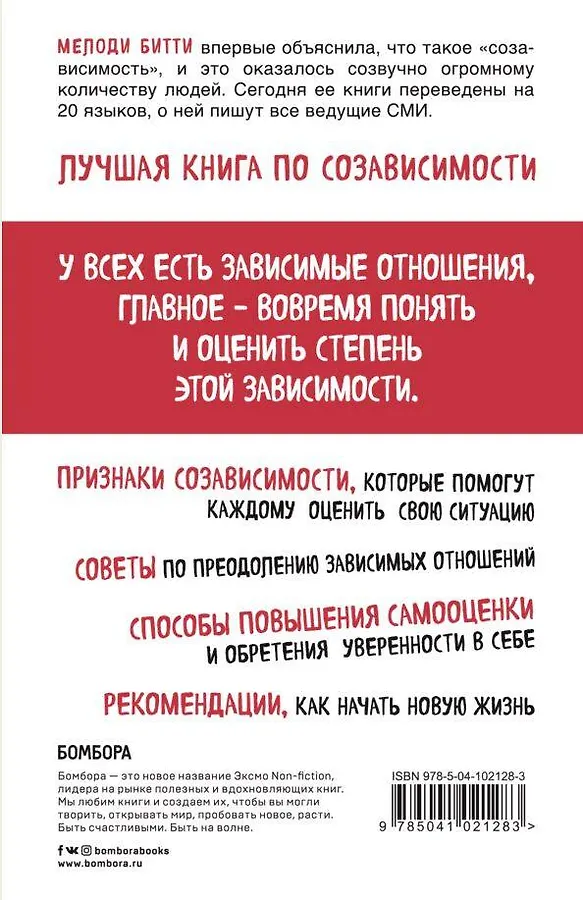 МЕЛОДИ БИТТИ впервые объяснила, что такое «созависимость», и это оказалось созвучно огромному количеству людей. Сегодня ее книги переведены на 20 языков, о ней пишут все ведущие СМИ.

ЛУЧШАЯ КНИГА ПО СОЗАВИСИМОСТИ

У ВСЕХ ЕСТЬ ЗАВИСИМЫЕ ОТНОШЕНИЯ, ГЛАВНОЕ - ВОВРЕМЯ ПОНЯТЬ И ОЦЕНИТЬ СТЕПЕНЬ ЭТОЙ ЗАВИСИМОСТИ.

ПРИЗНАКИ СОЗАВИСИМОСТИ, КОТОРЫЕ ПОМОГУТ КАЖДОМУ ОЦЕНИТЬ СВОЮ СИТУАЦИЮ

СОВЕТЫ ПО ПРЕОДОЛЕНИЮ ЗАВИСИМЫХ ОТНОШЕНИЙ

СПОСОБЫ ПОВЫШЕНИЯ САМООЦЕНКИ И ОБРЕТЕНИЯ УВЕРЕННОСТИ В СЕБЕ

РЕКОМЕНДАЦИИ, КАК НАЧАТЬ НОВУЮ ЖИЗНЬ

БОМБОРА

Бомбора — это новое название Эксмо Non-fiction, лидера на рынке полезных и вдохновляющих книг. Мы любим книги и создаем их, чтобы вы могли творить, открывать мир, пробовать новое, расти. Быть счастливыми. Быть на волне.

bomborabooks
www.bombora.ru

ISBN 978-5-04-102128-3

9 785041 021283 >